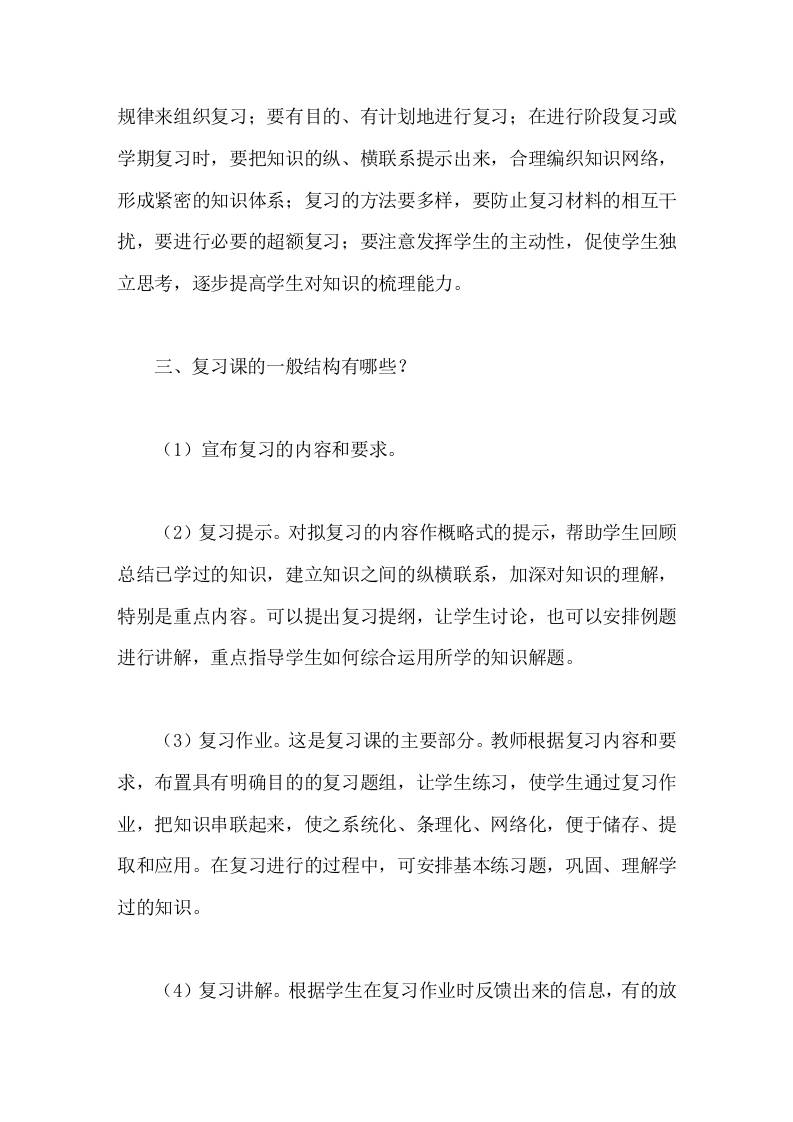 规律来组织复习；要有目的、有计划地进行复习；在进行阶段复习或学期复习时，要把知识的纵、横联系提示出来，合理编织知识网络，形成紧密的知识体系；复习的方法要多样，要防止复习材料的相互干扰，要进行必要的超额复习；要注意发挥学生的主动性，促使学生独立思考，逐步提高学生对知识的梳理能力。

三、复习课的一般结构有哪些？

（1）宣布复习的内容和要求。

（2）复习提示。对拟复习的内容作概略式的提示，帮助学生回顾总结已学过的知识，建立知识之间的纵横联系，加深对知识的理解，特别是重点内容。可以提出复习提纲，让学生讨论，也可以安排例题进行讲解，重点指导学生如何综合运用所学的知识解题。

（3）复习作业。这是复习课的主要部分。教师根据复习内容和要求，布置具有明确目的的复习题组，让学生练习，使学生通过复习作业，把知识串联起来，使之系统化、条理化、网络化，便于储存、提取和应用。在复习进行的过程中，可安排基本练习题，巩固、理解学过的知识。

（4）复习讲解。根据学生在复习作业时反馈出来的信息，有的放